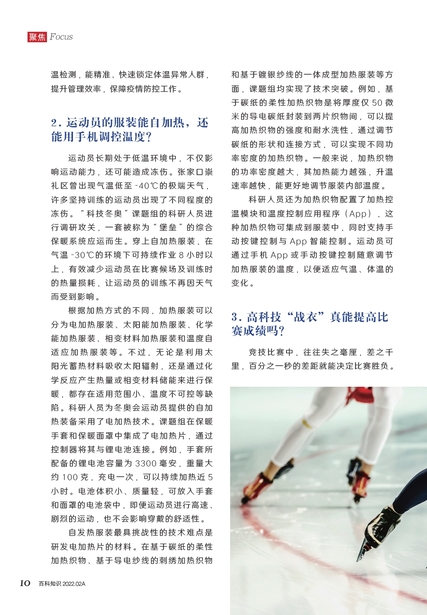 聚焦 Focus

温检测，能精准、快速锁定体温异常人群，提升管理效率，保障疫情防控工作。

2. 运动员的服装能自加热，还能用手机调控温度？

运动员长期处于低温环境中，不仅影响运动能力，还可能造成冻伤。张家口崇礼区曾出现气温低至 -40℃的极端天气，许多坚持训练的运动员出现了不同程度的冻伤。"科技冬奥"课题组的科研人员进行调研攻关，一套被称为"堡垒"的综合保暖系统应运而生。穿上自加热服装，在气温 -30℃的环境下可持续作业 8 小时以上，有效减少运动员在比赛候场及训练时的热量损耗，让运动员的训练不再因天气而受到影响。

根据加热方式的不同，加热服装可以分为电加热服装、太阳能加热服装、化学能加热服装、相变材料加热服装和温度自适应加热服装等。不过，无论是利用太阳光蓄热材料吸收太阳辐射，还是通过化学反应产生热量或相变材料储能来进行保暖，都存在适用范围小、温度不可控等缺陷。科研人员为冬奥会运动员提供的自加热装备采用了电加热技术。课题组在保暖手套和保暖面罩中集成了电加热片，通过控制器将其与锂电池连接。例如，手套所配备的锂电池容量为 3300 毫安，重量大约 100 克，充电一次，可以持续加热近 5 小时。电池体积小、质量轻，可放入手套和面罩的电池袋中，即便运动员进行高速、剧烈的运动，也不会影响穿戴的舒适性。

自发热服装最具挑战性的技术难点是研发电加热片的材料。在基于碳纸的柔性加热织物、基于导电纱线的刺绣加热织物和基于镀银纱线的一体成型加热服装等方面，课题组均实现了技术突破。例如，基于碳纸的柔性加热织物是将厚度仅 50 微米的导电碳纸封装到两片织物间，可以提高加热织物的强度和耐水洗性，通过调节碳纸的形状和连接方式，可以实现不同功率密度的加热织物。一般来说，加热织物的功率密度越大，其加热能力越强，升温速率越快，能更好地调节服装内部温度。

科研人员还为加热织物配置了加热控温模块和温度控制应用程序（App），这种加热织物可集成到服装中，同时支持手动按键控制与 App 智能控制。运动员可通过手机 App 或手动按键控制随意调节加热服装的温度，以便适应气温、体温的变化。

3. 高科技"战衣"真能提高比赛成绩吗？

竞技比赛中，往往失之毫厘，差之千里，百分之一秒的差距就能决定比赛胜负。

10 百科知识 2022.02A